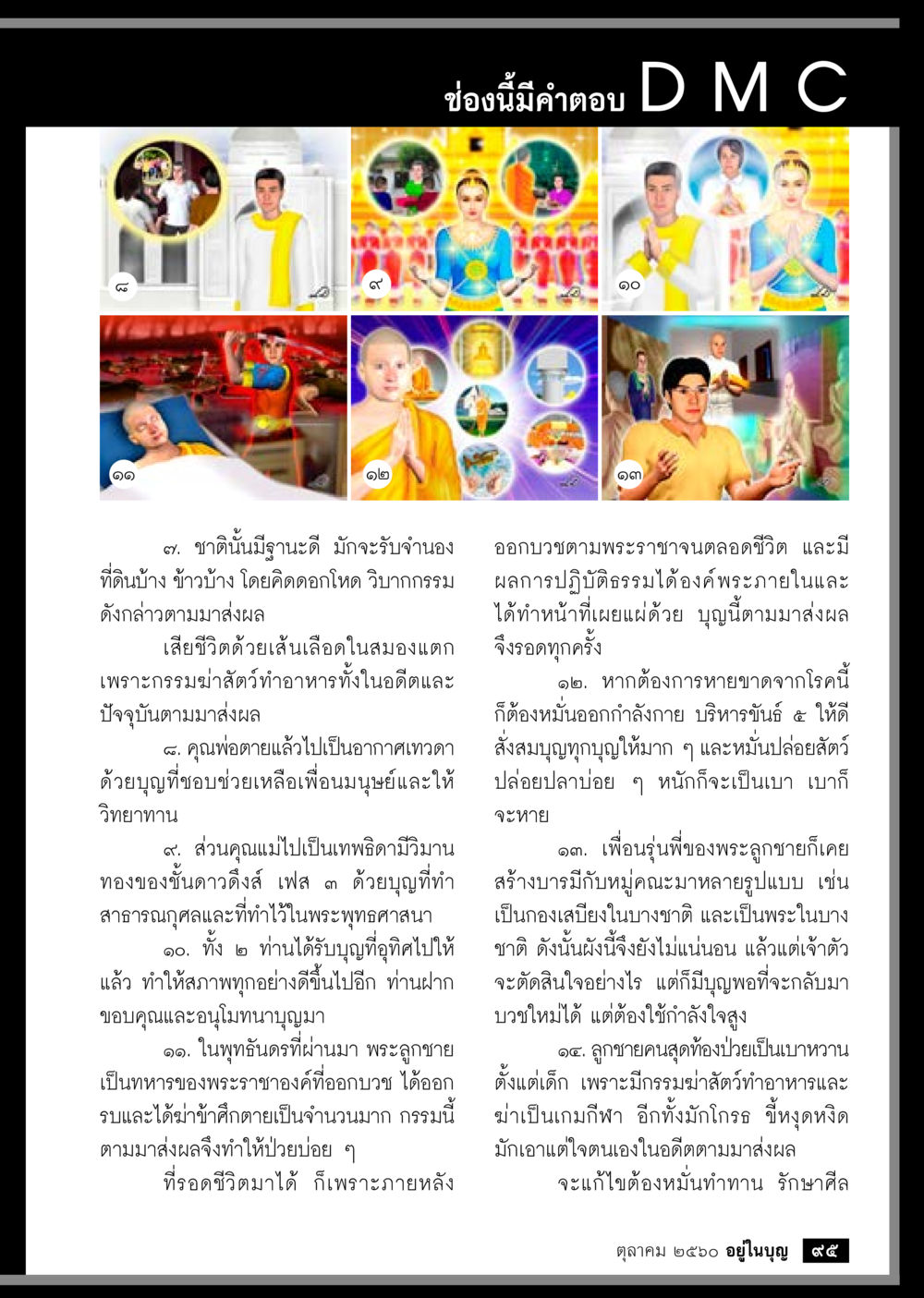 ช่องนี้มีคำตอบ D M C

๘

๙

๑๐

๑๑

๑๒

๑๓

๗. ชาตินั้นมีฐานะดี มักจะรับจำนองที่ดินบ้าง ข้าวบ้าง โดยคิดดอกโหด วิบากกรรมดังกล่าวตามมาส่งผล

เสียชีวิตด้วยเส้นเลือดในสมองแตก เพราะกรรมฆ่าสัตว์ทำอาหารทั้งในอดีตและปัจจุบันตามมาส่งผล

๘. คุณพ่อตายแล้วไปเป็นอากาศเทวดา ด้วยบุญที่ชอบช่วยเหลือเพื่อนมนุษย์และให้วิทยาทาน

๙. ส่วนคุณแม่ไปเป็นเทพธิดามีวิมานทองของชั้นดาวดึงส์ เฟส ๓ ด้วยบุญที่ทำสาธารณกุศลและที่ทำไว้ในพระพุทธศาสนา

๑๐. ทั้ง ๒ ท่านได้รับบุญที่อุทิศไปให้แล้ว ทำให้สภาพทุกอย่างดีขึ้นไปอีก ท่านฝากขอบคุณและอนุโมทนาบุญมา

๑๑. ในพุทธันดรที่ผ่านมา พระลูกชายเป็นทหารของพระราชาองค์ที่ออกบวช ได้ออกรบและได้ฆ่าข้าศึกตายเป็นจำนวนมาก กรรมนี้ตามมาส่งผลจึงทำให้ป่วยบ่อย ๆ

ที่รอดชีวิตมาได้ ก็เพราะภายหลังออกบวชตามพระราชาจนตลอดชีวิต และมีผลการปฏิบัติธรรมได้องค์พระภายในและได้ทำหน้าที่เผยแผ่ด้วย บุญนี้ตามมาส่งผลจึงรอดทุกครั้ง

๑๒. หากต้องการหายขาดจากโรคนี้ ก็ต้องหมั่นออกกำลังกาย บริหารขันธ์ ๕ ให้ดี สั่งสมบุญทุกบุญให้มาก ๆ และหมั่นปล่อยสัตว์ปล่อยปลาบ่อย ๆ หนักก็จะเป็นเบา เบาก็จะหาย

๑๓. เพื่อนรุ่นพี่ของพระลูกชายก็เคยสร้างบารมีกับหมู่คณะมาหลายรูปแบบ เช่น เป็นกองเสบียงในบางชาติ และเป็นพระในบางชาติ ดังนั้นผังนี้จึงยังไม่แน่นอน แล้วแต่เจ้าตัวจะตัดสินใจอย่างไร แต่ก็มีบุญพอที่จะกลับมาบวชใหม่ได้ แต่ต้องใช้กำลังใจสูง

๑๔. ลูกชายคนสุดท้องป่วยเป็นเบาหวานตั้งแต่เด็ก เพราะมีกรรมฆ่าสัตว์ทำอาหารและฆ่าเป็นเกมกีฬา อีกทั้งมักโกรธ ขี้หงุดหงิด มักเอาแต่ใจตนเองในอดีตตามมาส่งผล

จะแก้ไขต้องหมั่นทำทาน รักษาศีล

ตุลาคม ๒๕๖๐ อยู่ในบุญ ๙๕